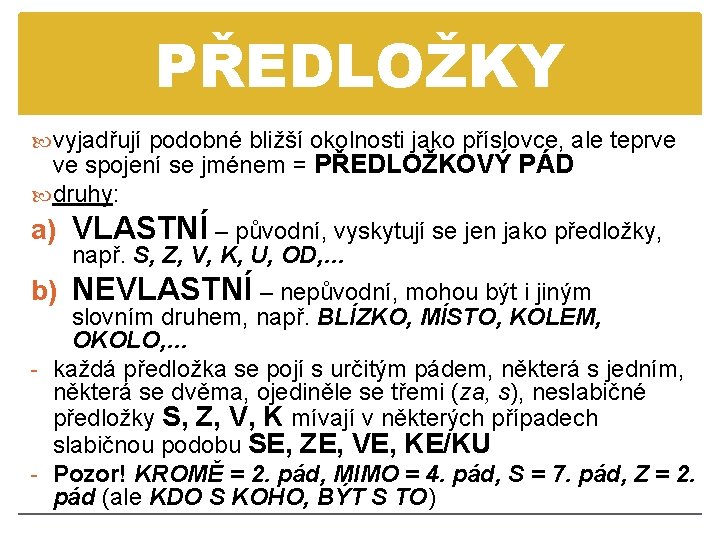 PŘEDLOŽKY

vyjadřují podobné bližší okolnosti jako příslovce, ale teprve ve spojení se jménem = PŘEDLOŽKOVÝ PÁD

druhy:

a) VLASTNÍ – původní, vyskytují se jen jako předložky, např. S, Z, V, K, U, OD,…

b) NEVLASTNÍ – nepůvodní, mohou být i jiným slovním druhem, např. BLÍZKO, MÍSTO, KOLEM, OKOLO,…

- každá předložka se pojí s určitým pádem, některá s jedním, některá se dvěma, ojediněle se třemi (za, s), neslabičné předložky S, Z, V, K mívají v některých případech slabičnou podobu SE, ZE, VE, KE/KU

- Pozor! KROMĚ = 2. pád, MIMO = 4. pád, S = 7. pád, Z = 2. pád (ale KDO S KOHO, BÝT S TO)